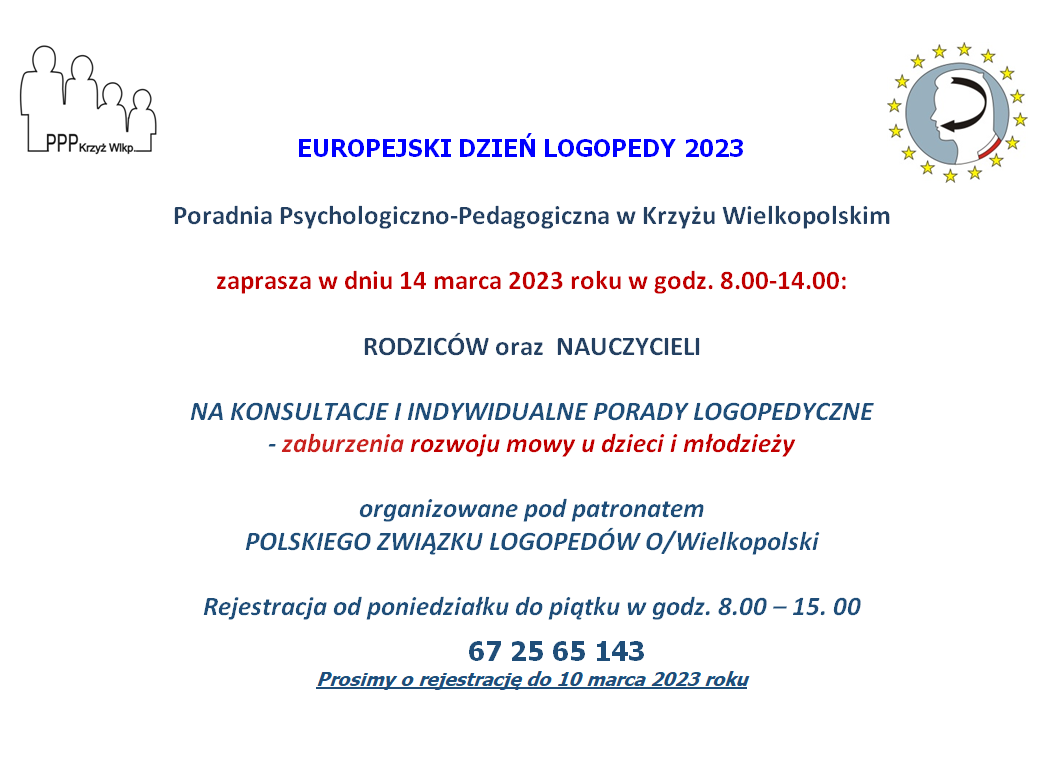 PPP Krzyż Wlkp.

EUROPEJSKI DZIEŃ LOGOPEDY 2023

Poradnia Psychologiczno-Pedagogiczna w Krzyżu Wielkopolskim

zaprasza w dniu 14 marca 2023 roku w godz. 8.00-14.00:

RODZICÓW oraz NAUCZYCIELI

NA KONSULTACJE I INDYWIDUALNE PORADY LOGOPEDYCZNE
- zaburzenia rozwoju mowy u dzieci i młodzieży

organizowane pod patronatem
POLSKIEGO ZWIĄZKU LOGOPEDÓW O/Wielkopolski

Rejestracja od poniedziałku do piątku w godz. 8.00 – 15. 00

67 25 65 143
Prosimy o rejestrację do 10 marca 2023 roku